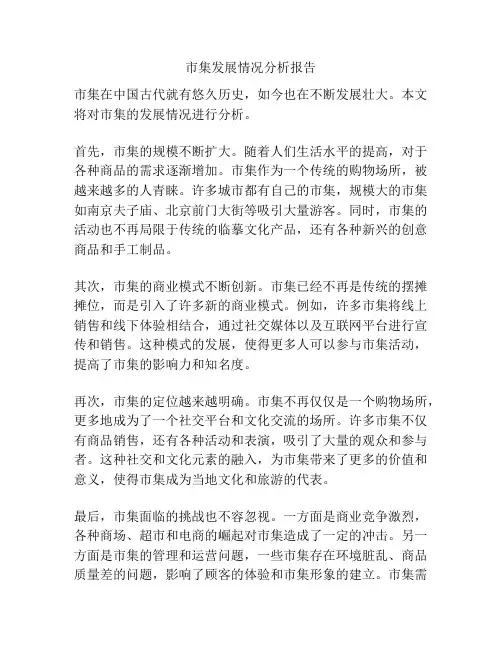 市集发展情况分析报告

市集在中国古代就有悠久历史，如今也在不断发展壮大。本文将对市集的发展情况进行分析。

首先，市集的规模不断扩大。随着人们生活水平的提高，对于各种商品的需求逐渐增加。市集作为一个传统的购物场所，被越来越多的人青睐。许多城市都有自己的市集，规模大的市集如南京夫子庙、北京前门大街等吸引大量游客。同时，市集的活动也不再局限于传统的临摹文化产品，还有各种新兴的创意商品和手工制品。

其次，市集的商业模式不断创新。市集已经不再是传统的摆摊摊位，而是引入了许多新的商业模式。例如，许多市集将线上销售和线下体验相结合，通过社交媒体以及互联网平台进行宣传和销售。这种模式的发展，使得更多人可以参与市集活动，提高了市集的影响力和知名度。

再次，市集的定位越来越明确。市集不再仅仅是一个购物场所，更多地成为了一个社交平台和文化交流的场所。许多市集不仅有商品销售，还有各种活动和表演，吸引了大量的观众和参与者。这种社交和文化元素的融入，为市集带来了更多的价值和意义，使得市集成为当地文化和旅游的代表。

最后，市集面临的挑战也不容忽视。一方面是商业竞争激烈，各种商场、超市和电商的崛起对市集造成了一定的冲击。另一方面是市集的管理和运营问题，一些市集存在环境脏乱、商品质量差的问题，影响了顾客的体验和市集形象的建立。市集需